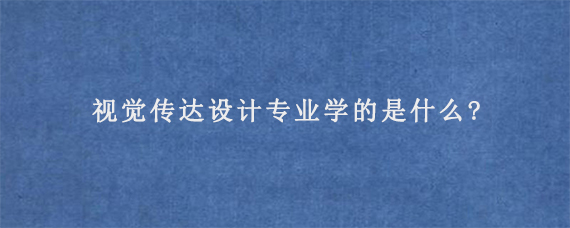 视觉传达设计专业学的是什么?